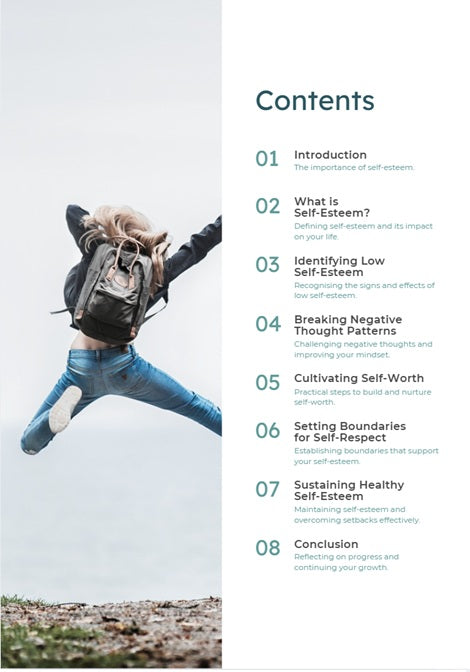 Contents

01 Introduction
The importance of self-esteem.

02 What is Self-Esteem?
Defining self-esteem and its impact on your life.

03 Identifying Low Self-Esteem
Recognising the signs and effects of low self-esteem.

04 Breaking Negative Thought Patterns
Challenging negative thoughts and improving your mindset.

05 Cultivating Self-Worth
Practical steps to build and nurture self-worth.

06 Setting Boundaries for Self-Respect
Establishing boundaries that support your self-esteem.

07 Sustaining Healthy Self-Esteem
Maintaining self-esteem and overcoming setbacks effectively.

08 Conclusion
Reflecting on progress and continuing your growth.